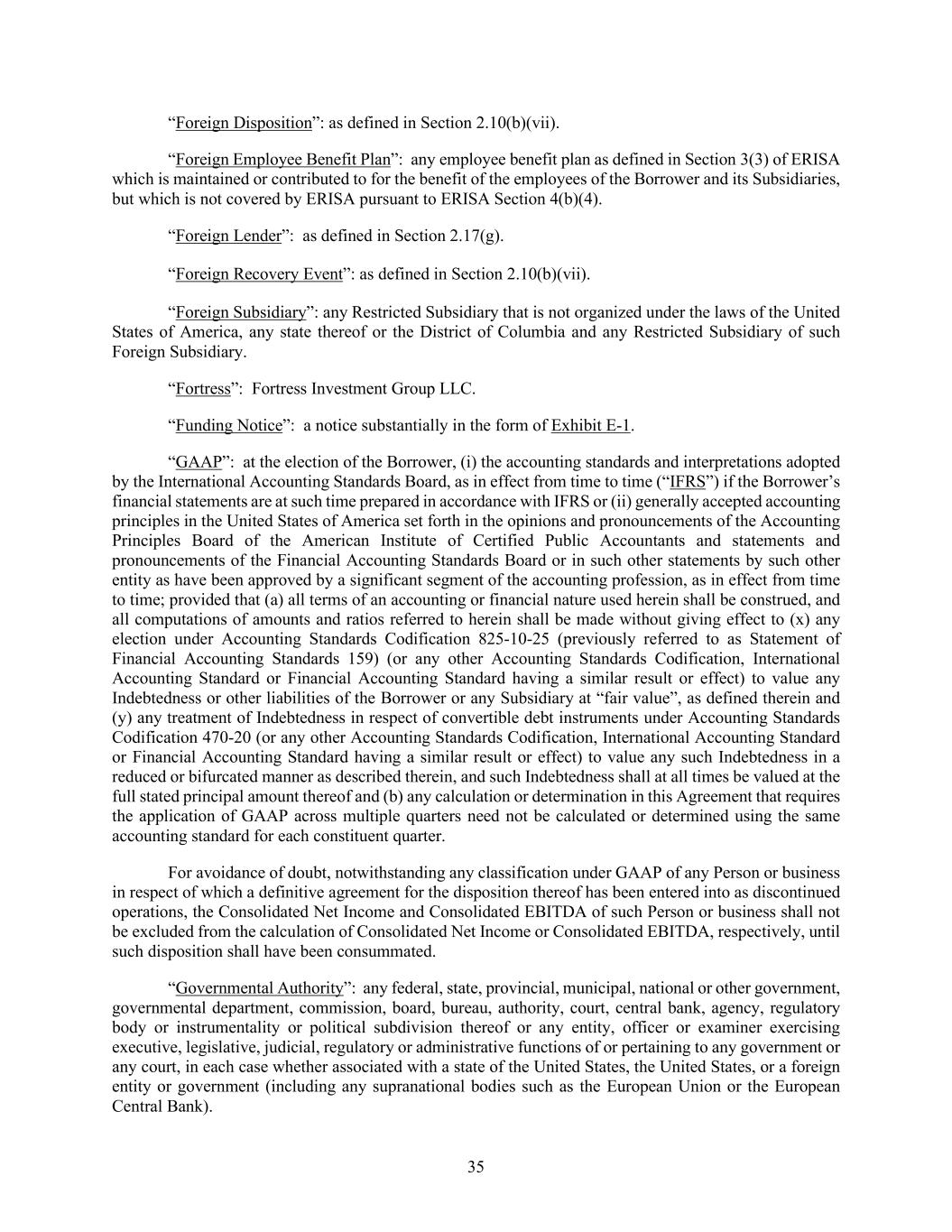 “Foreign Disposition”: as defined in Section 2.10(b)(vii).

“Foreign Employee Benefit Plan”: any employee benefit plan as defined in Section 3(3) of ERISA which is maintained or contributed to for the benefit of the employees of the Borrower and its Subsidiaries, but which is not covered by ERISA pursuant to ERISA Section 4(b)(4).

“Foreign Lender”: as defined in Section 2.17(g).

“Foreign Recovery Event”: as defined in Section 2.10(b)(vii).

“Foreign Subsidiary”: any Restricted Subsidiary that is not organized under the laws of the United States of America, any state thereof or the District of Columbia and any Restricted Subsidiary of such Foreign Subsidiary.

“Fortress”: Fortress Investment Group LLC.

“Funding Notice”: a notice substantially in the form of Exhibit E-1.

“GAAP”: at the election of the Borrower, (i) the accounting standards and interpretations adopted by the International Accounting Standards Board, as in effect from time to time (“IFRS”) if the Borrower’s financial statements are at such time prepared in accordance with IFRS or (ii) generally accepted accounting principles in the United States of America set forth in the opinions and pronouncements of the Accounting Principles Board of the American Institute of Certified Public Accountants and statements and pronouncements of the Financial Accounting Standards Board or in such other statements by such other entity as have been approved by a significant segment of the accounting profession, as in effect from time to time; provided that (a) all terms of an accounting or financial nature used herein shall be construed, and all computations of amounts and ratios referred to herein shall be made without giving effect to (x) any election under Accounting Standards Codification 825-10-25 (previously referred to as Statement of Financial Accounting Standards 159) (or any other Accounting Standards Codification, International Accounting Standard or Financial Accounting Standard having a similar result or effect) to value any Indebtedness or other liabilities of the Borrower or any Subsidiary at “fair value”, as defined therein and (y) any treatment of Indebtedness in respect of convertible debt instruments under Accounting Standards Codification 470-20 (or any other Accounting Standards Codification, International Accounting Standard or Financial Accounting Standard having a similar result or effect) to value any such Indebtedness in a reduced or bifurcated manner as described therein, and such Indebtedness shall at all times be valued at the full stated principal amount thereof and (b) any calculation or determination in this Agreement that requires the application of GAAP across multiple quarters need not be calculated or determined using the same accounting standard for each constituent quarter.

For avoidance of doubt, notwithstanding any classification under GAAP of any Person or business in respect of which a definitive agreement for the disposition thereof has been entered into as discontinued operations, the Consolidated Net Income and Consolidated EBITDA of such Person or business shall not be excluded from the calculation of Consolidated Net Income or Consolidated EBITDA, respectively, until such disposition shall have been consummated.

“Governmental Authority”: any federal, state, provincial, municipal, national or other government, governmental department, commission, board, bureau, authority, court, central bank, agency, regulatory body or instrumentality or political subdivision thereof or any entity, officer or examiner exercising executive, legislative, judicial, regulatory or administrative functions of or pertaining to any government or any court, in each case whether associated with a state of the United States, the United States, or a foreign entity or government (including any supranational bodies such as the European Union or the European Central Bank).

35